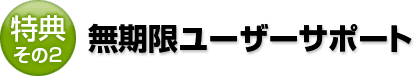 特典
その2

無期限ユーザーサポート